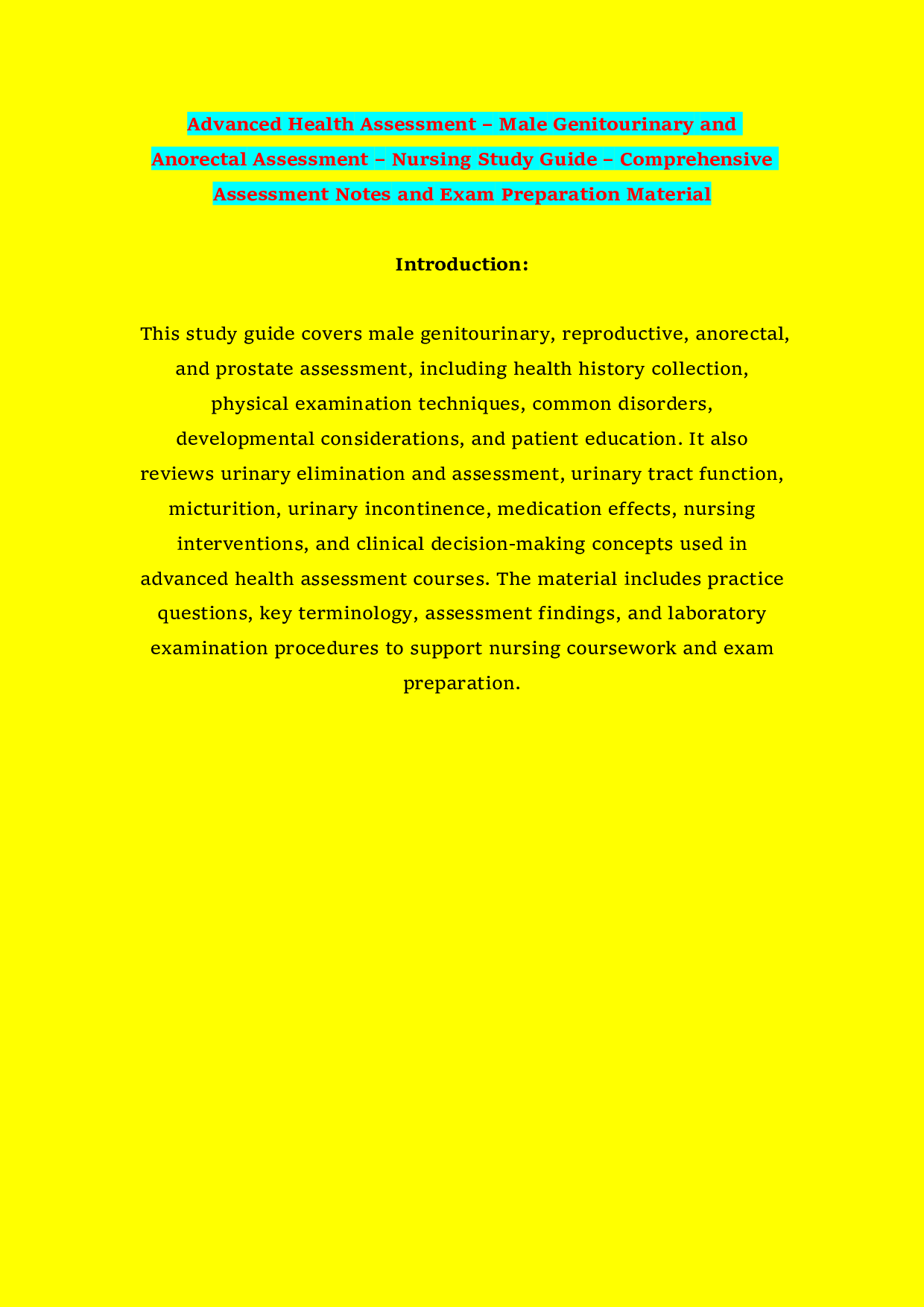 Advanced Health Assessment – Male Genitourinary and Anorectal Assessment – Nursing Study Guide – Comprehensive Assessment Notes and Exam Preparation Material

Introduction:

This study guide covers male genitourinary, reproductive, anorectal, and prostate assessment, including health history collection, physical examination techniques, common disorders, developmental considerations, and patient education. It also reviews urinary elimination and assessment, urinary tract function, micturition, urinary incontinence, medication effects, nursing interventions, and clinical decision-making concepts used in advanced health assessment courses. The material includes practice questions, key terminology, assessment findings, and laboratory examination procedures to support nursing coursework and exam preparation.